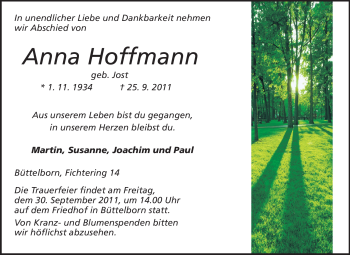 In unendlicher Liebe und Dankbarkeit nehmen wir Abschied von

Anna Hoffmann

geb. Jost

* 1. 11. 1934 † 25. 9. 2011

Aus unserem Leben bist du gegangen,
in unserem Herzen bleibst du.

Martin, Susanne, Joachim und Paul

Büttelborn, Fichtering 14

Die Trauerfeier findet am Freitag, dem 30. September 2011, um 14.00 Uhr auf dem Friedhof in Büttelborn statt.

Von Kranz- und Blumenspenden bitten wir höflichst abzusehen.